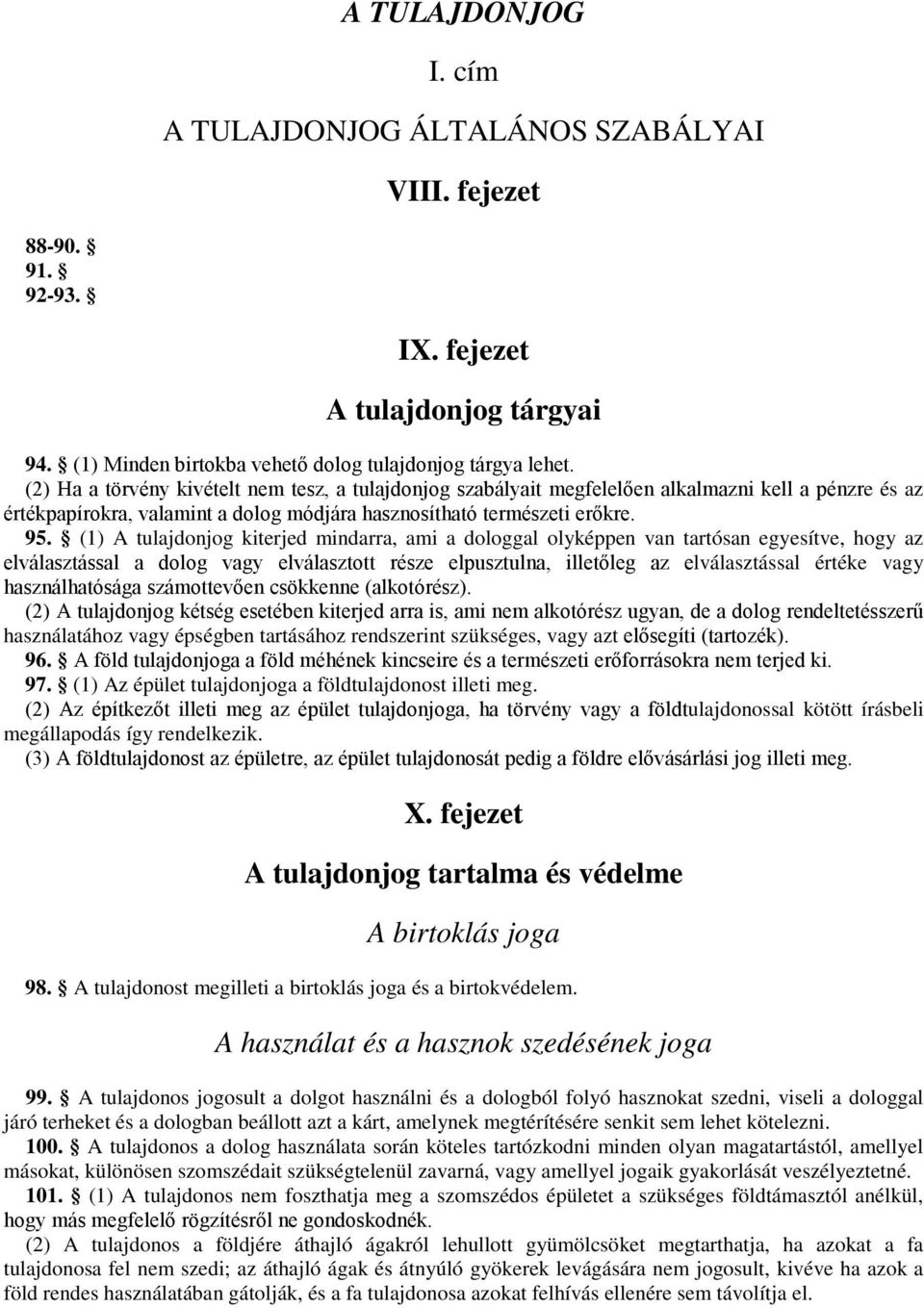 A TULAJDONJOG

I. cím

A TULAJDONJOG ÁLTALÁNOS SZABÁLYAI

VIII. fejezet

88-90. §
91. §
92-93. §

IX. fejezet

A tulajdonjog tárgyai

94. § (1) Minden birtokba vehető dolog tulajdonjog tárgya lehet.
(2) Ha a törvény kivételt nem tesz, a tulajdonjog szabályait megfelelően alkalmazni kell a pénzre és az értékpapírokra, valamint a dolog módjára hasznosítható természeti erőkre.
95. § (1) A tulajdonjog kiterjed mindarra, ami a dologgal olyképpen van tartósan egyesítve, hogy az elválasztással a dolog vagy elválasztott része elpusztulna, illetőleg az elválasztással értéke vagy használhatósága számottevően csökkenne (alkotórész).
(2) A tulajdonjog kétség esetében kiterjed arra is, ami nem alkotórész ugyan, de a dolog rendeltetésszerű használatához vagy épségben tartásához rendszerint szükséges, vagy azt elősegíti (tartozék).
96. § A föld tulajdonjoga a föld méhének kincseire és a természeti erőforrásokra nem terjed ki.
97. § (1) Az épület tulajdonjoga a földtulajdonost illeti meg.
(2) Az építkezőt illeti meg az épület tulajdonjoga, ha törvény vagy a földtulajdonossal kötött írásbeli megállapodás így rendelkezik.
(3) A földtulajdonost az épületre, az épület tulajdonosát pedig a földre elővásárlási jog illeti meg.

X. fejezet

A tulajdonjog tartalma és védelme

A birtoklás joga

98. § A tulajdonost megilleti a birtoklás joga és a birtokvédelem.

A használat és a hasznok szedésének joga

99. § A tulajdonos jogosult a dolgot használni és a dologból folyó hasznokat szedni, viseli a dologgal járó terheket és a dologban beállott azt a kárt, amelynek megtérítésére senkit sem lehet kötelezni.
100. § A tulajdonos a dolog használata során köteles tartózkodni minden olyan magatartástól, amellyel másokat, különösen szomszédait szükségtelenül zavarná, vagy amellyel jogaik gyakorlását veszélyeztetné.
101. § (1) A tulajdonos nem foszthatja meg a szomszédos épületet a szükséges földtámasztól anélkül, hogy más megfelelő rögzítésről ne gondoskodnék.
(2) A tulajdonos a földjére áthajló ágakról lehullott gyümölcsöket megtarthatja, ha azokat a fa tulajdonosa fel nem szedi; az áthajló ágak és átnyúló gyökerek levágására nem jogosult, kivéve ha azok a föld rendes használatában gátolják, és a fa tulajdonosa azokat felhívás ellenére sem távolítja el.